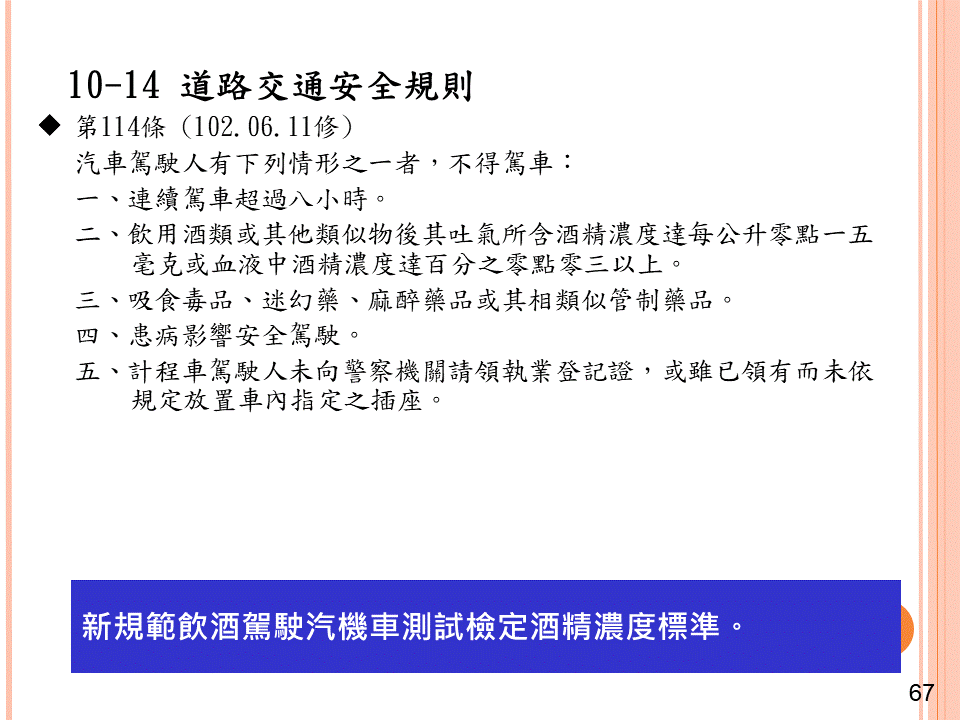 10-14 道路交通安全規則

◆ 第114條（102.06.11修）

汽車駕駛人有下列情形之一者，不得駕車：

一、連續駕車超過八小時。

二、飲用酒類或其他類似物後其吐氣所含酒精濃度達每公升零點一五毫克或血液中酒精濃度達百分之零點零三以上。

三、吸食毒品、迷幻藥、麻醉藥品或其相類似管制藥品。

四、患病影響安全駕駛。

五、計程車駕駛人未向警察機關請領執業登記證，或雖已領有而未依規定放置車內指定之插座。

新規範飲酒駕駛汽機車測試檢定酒精濃度標準。

67